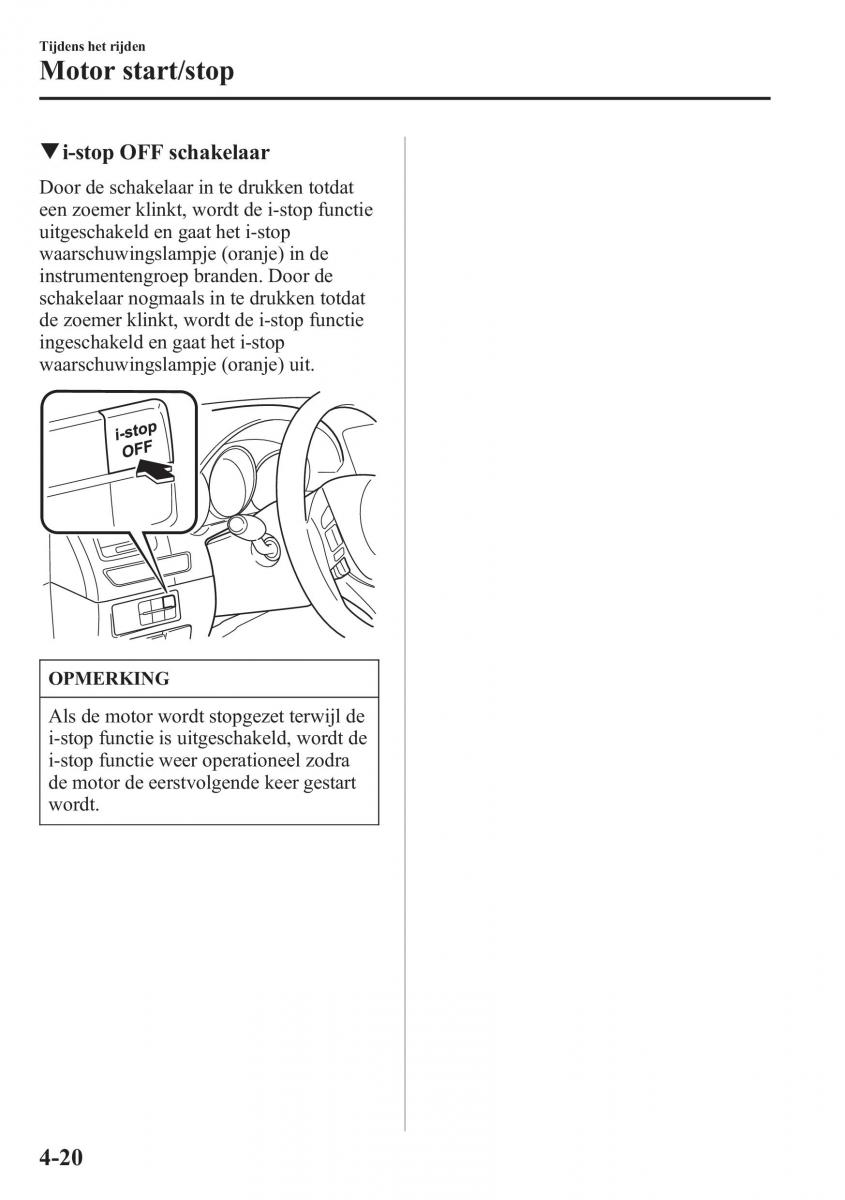 Tijdens het rijden

Motor start/stop

▼i-stop OFF schakelaar

Door de schakelaar in te drukken totdat een zoemer klinkt, wordt de i-stop functie uitgeschakeld en gaat het i-stop waarschuwingslampje (oranje) in de instrumentengroep branden. Door de schakelaar nogmaals in te drukken totdat de zoemer klinkt, wordt de i-stop functie ingeschakeld en gaat het i-stop waarschuwingslampje (oranje) uit.

i-stop OFF

OPMERKING

Als de motor wordt stopgezet terwijl de i-stop functie is uitgeschakeld, wordt de i-stop functie weer operationeel zodra de motor de eerstvolgende keer gestart wordt.

4-20